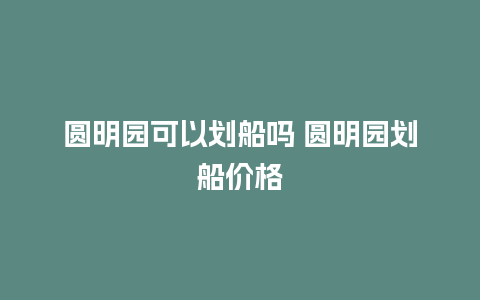 圆明园可以划船吗 圆明园划船价格